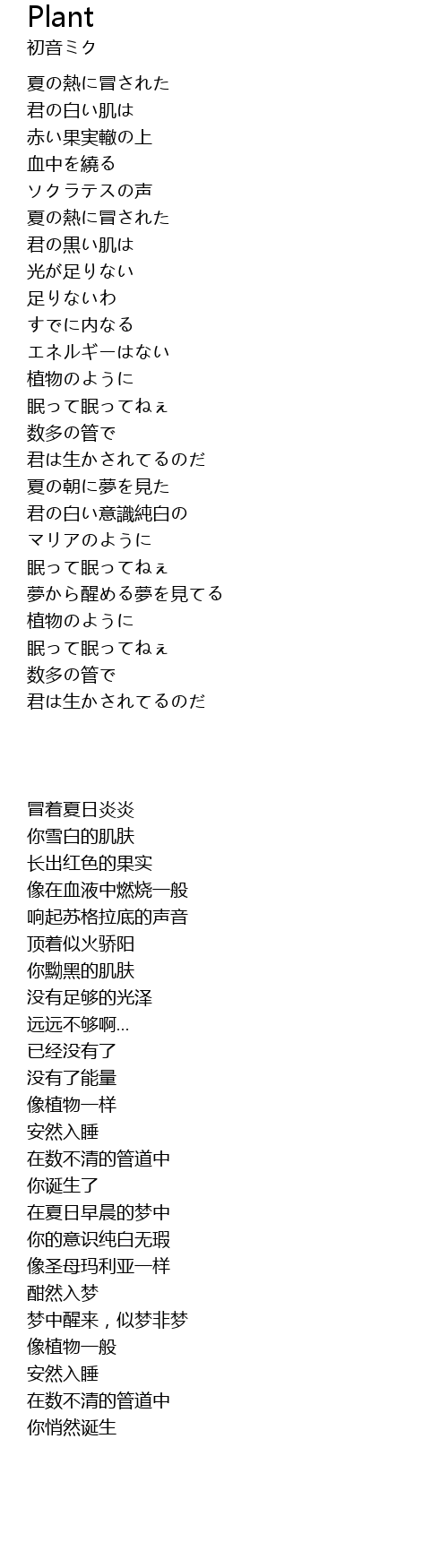 Plant
初音ミク

夏の熱に冒された
君の白い肌は
赤い果実轍の上
血中を繞る
ソクラテスの声
夏の熱に冒された
君の黒い肌は
光が足りない
足りないわ
すでに内なる
エネルギーはない
植物のように
眠って眠ってねぇ
数多の管で
君は生かされてるのだ
夏の朝に夢を見た
君の白い意識純白の
マリアのように
眠って眠ってねぇ
夢から醒める夢を見てる
植物のように
眠って眠ってねぇ
数多の管で
君は生かされてるのだ

冒着夏日炎炎
你雪白的肌肤
长出红色的果实
像在血液中燃烧一般
响起苏格拉底的声音
顶着似火骄阳
你黝黑的肌肤
没有足够的光泽
远远不够啊...
已经没有了
没有了能量
像植物一样
安然入睡
在数不清的管道中
你诞生了
在夏日早晨的梦中
你的意识纯白无瑕
像圣母玛利亚一样
酣然入梦
梦中醒来，似梦非梦
像植物一般
安然入睡
在数不清的管道中
你悄然诞生